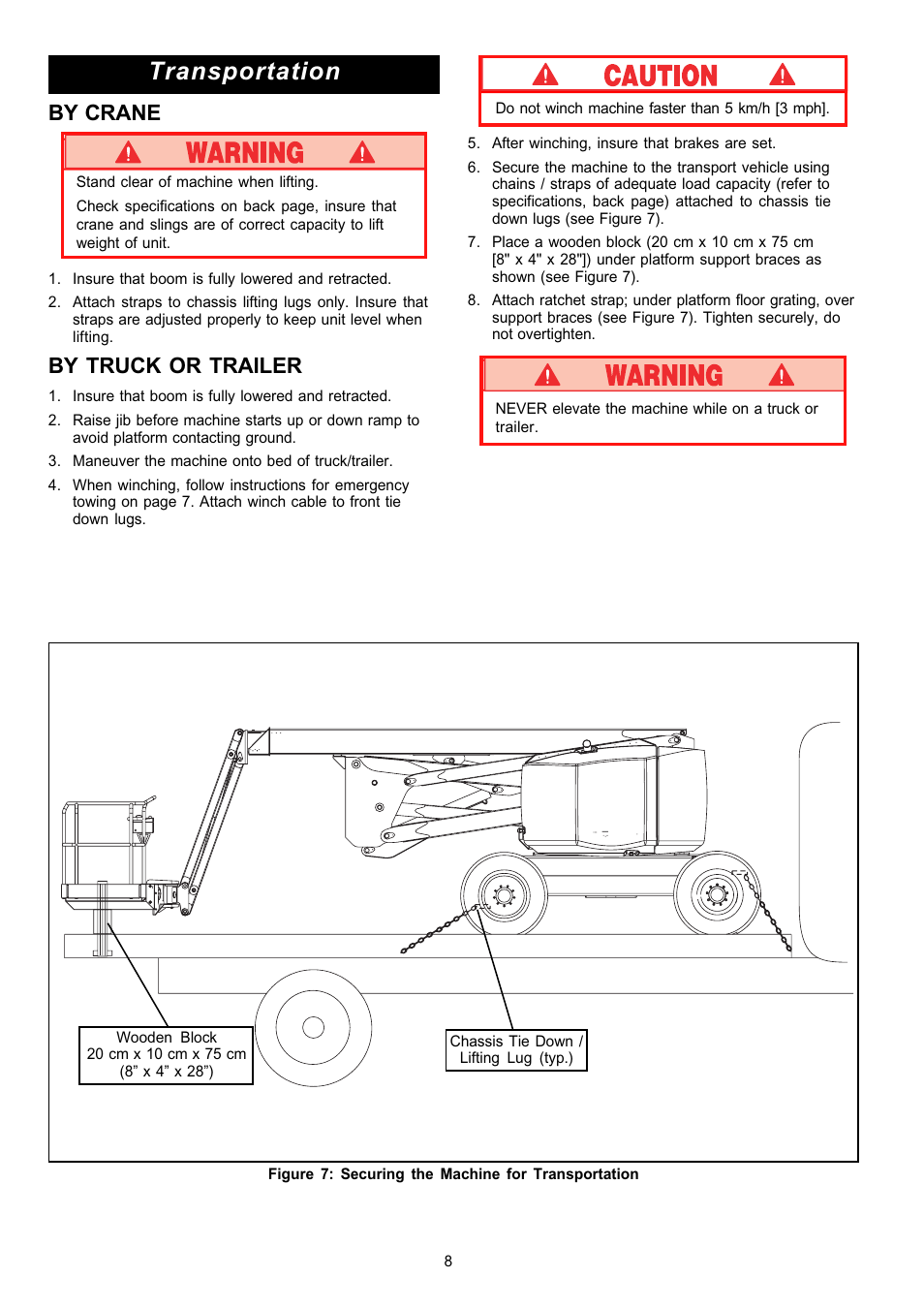 Transportation

BY CRANE

WARNING

Stand clear of machine when lifting.

Check specifications on back page, insure that crane and slings are of correct capacity to lift weight of unit.

1. Insure that boom is fully lowered and retracted.

2. Attach straps to chassis lifting lugs only. Insure that straps are adjusted properly to keep unit level when lifting.

BY TRUCK OR TRAILER

1. Insure that boom is fully lowered and retracted.

2. Raise jib before machine starts up or down ramp to avoid platform contacting ground.

3. Maneuver the machine onto bed of truck/trailer.

4. When winching, follow instructions for emergency towing on page 7. Attach winch cable to front tie down lugs.

CAUTION

Do not winch machine faster than 5 km/h [3 mph].

5. After winching, insure that brakes are set.

6. Secure the machine to the transport vehicle using chains / straps of adequate load capacity (refer to specifications, back page) attached to chassis tie down lugs (see Figure 7).

7. Place a wooden block (20 cm x 10 cm x 75 cm [8" x 4" x 28"]) under platform support braces as shown (see Figure 7).

8. Attach ratchet strap; under platform floor grating, over support braces (see Figure 7). Tighten securely, do not overtighten.

WARNING

NEVER elevate the machine while on a truck or trailer.

Wooden Block
20 cm x 10 cm x 75 cm
(8” x 4” x 28”)

Chassis Tie Down / Lifting Lug (typ.)

Figure 7: Securing the Machine for Transportation

8